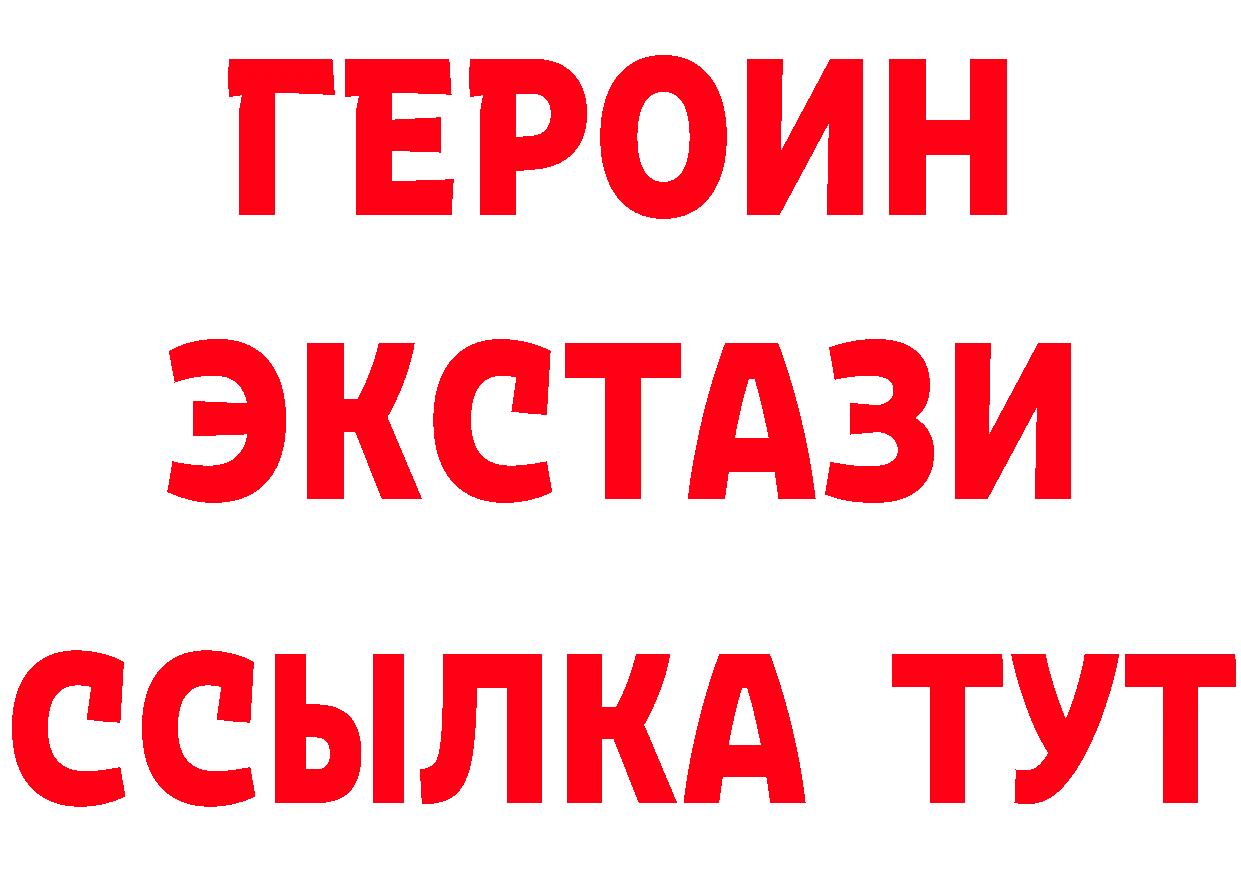 ГЕРОИН ЭКСТАЗИ ССЫЛКА ТУТ